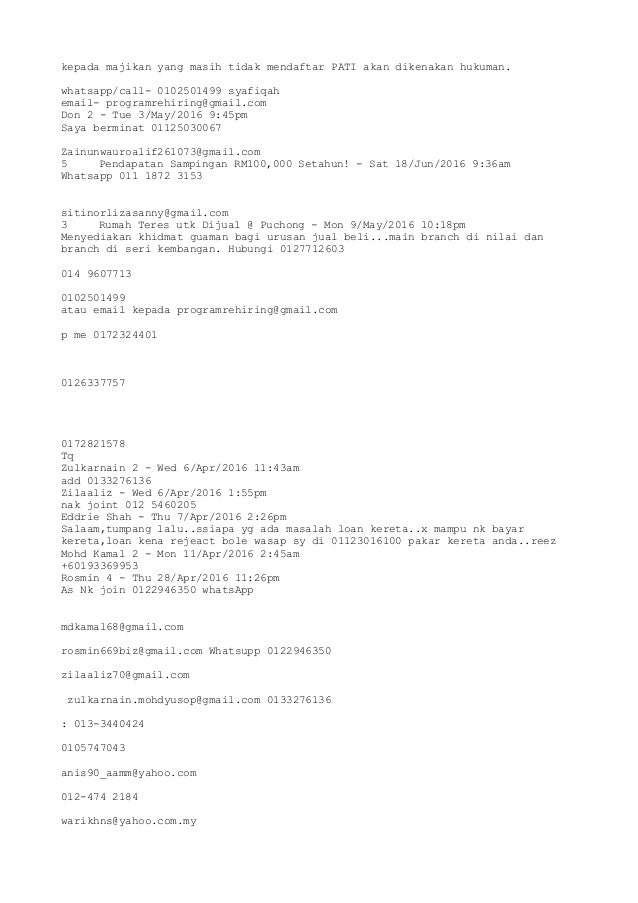 kepada majikan yang masih tidak mendaftar PATI akan dikenakan hukuman.

whatsapp/call- 0102501499 syafiqah
email- programrehiring@gmail.com
Don 2 - Tue 3/May/2016 9:45pm
Saya berminat 01125030067

Zainunwauroalif261073@gmail.com
5 Pendapatan Sampingan RM100,000 Setahun! - Sat 18/Jun/2016 9:36am
Whatsapp 011 1872 3153

sitinorlizasanny@gmail.com
3 Rumah Teres utk Dijual @ Puchong - Mon 9/May/2016 10:18pm
Menyediakan khidmat guaman bagi urusan jual beli...main branch di nilai dan branch di seri kembangan. Hubungi 0127712603

014 9607713

0102501499
atau email kepada programrehiring@gmail.com

p me 0172324401

0126337757

0172821578
Tq
Zulkarnain 2 - Wed 6/Apr/2016 11:43am
add 0133276136
Zilaaliz - Wed 6/Apr/2016 1:55pm
nak joint 012 5460205
Eddrie Shah - Thu 7/Apr/2016 2:26pm
Salaam,tumpang lalu..ssiapa yg ada masalah loan kereta..x mampu nk bayar kereta,loan kena rejeact bole wasap sy di 01123016100 pakar kereta anda..reez
Mohd Kamal 2 - Mon 11/Apr/2016 2:45am
+60193369953
Rosmin 4 - Thu 28/Apr/2016 11:26pm
As Nk join 0122946350 whatsApp

mdkamal68@gmail.com

rosmin669biz@gmail.com Whatsupp 0122946350

zilaaliz70@gmail.com

zulkarnain.mohdyusop@gmail.com 0133276136

: 013-3440424

0105747043

anis90_aamm@yahoo.com

012-474 2184

warikhns@yahoo.com.my